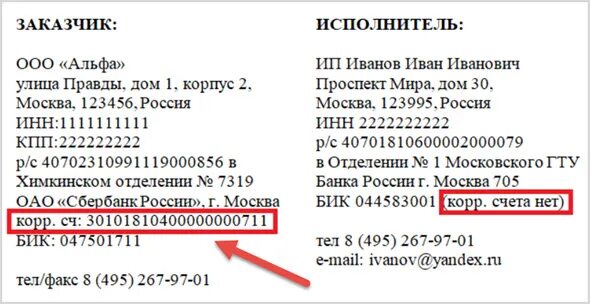 ЗАКАЗЧИК:

ООО «Альфа»
улица Правды, дом 1, корпус 2,
Москва, 123456, Россия
ИНН:1111111111
КПП:222222222
р/с 40702310991119000856 в Химкинском отделении № 7319
ОАО «Сбербанк России», г. Москва
корр. сч: 30101810400000000711
БИК: 047501711

тел/факс 8 (495) 267-97-01

ИСПОЛНИТЕЛЬ:

ИП Иванов Иван Иванович
Проспект Мира, дом 30,
Москва, 123995, Россия
ИНН 2222222222
р/с 40701810600002000079
в Отделении № 1 Московского ГТУ Банка России г. Москва 705
БИК 044583001 (корр. счета нет)

тел 8 (495) 267-97-01
e-mail: ivanov@yandex.ru